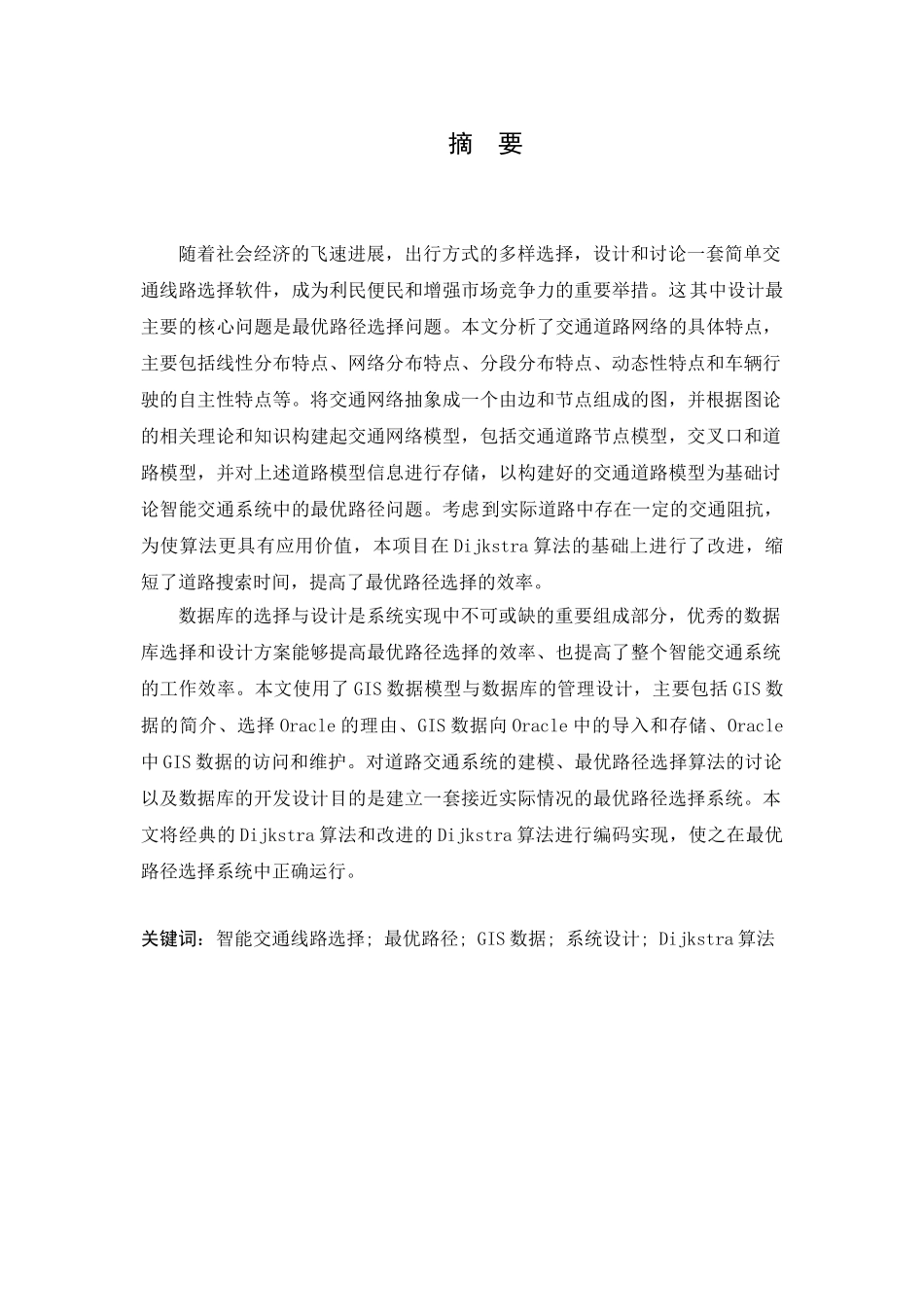 摘 要

随着社会经济的飞速进展，出行方式的多样选择，设计和讨论一套简单交通线路选择软件，成为利民便民和增强市场竞争力的重要举措。这其中设计最主要的核心问题是最优路径选择问题。本文分析了交通道路网络的具体特点，主要包括线性分布特点、网络分布特点、分段分布特点、动态性特点和车辆行驶的自主性特点等。将交通网络抽象成一个由边和节点组成的图，并根据图论的相关理论和知识构建起交通网络模型，包括交通道路节点模型，交叉口和道路模型，并对上述道路模型信息进行存储，以构建好的交通道路模型为基础讨论智能交通系统中的最优路径问题。考虑到实际道路中存在一定的交通阻抗，为使算法更具有应用价值，本项目在Dijkstra算法的基础上进行了改进，缩短了道路搜索时间，提高了最优路径选择的效率。

数据库的选择与设计是系统实现中不可或缺的重要组成部分，优秀的数据库选择和设计方案能够提高最优路径选择的效率、也提高了整个智能交通系统的工作效率。本文使用了GIS数据模型与数据库的管理设计，主要包括GIS数据的简介、选择Oracle的理由、GIS数据向Oracle中的导入和存储、Oracle中GIS数据的访问和维护。对道路交通系统的建模、最优路径选择算法的讨论以及数据库的开发设计目的是建立一套接近实际情况的最优路径选择系统。本文将经典的Dijkstra算法和改进的Dijkstra算法进行编码实现，使之在最优路径选择系统中正确运行。

关键词：智能交通线路选择；最优路径；GIS数据；系统设计；Dijkstra算法